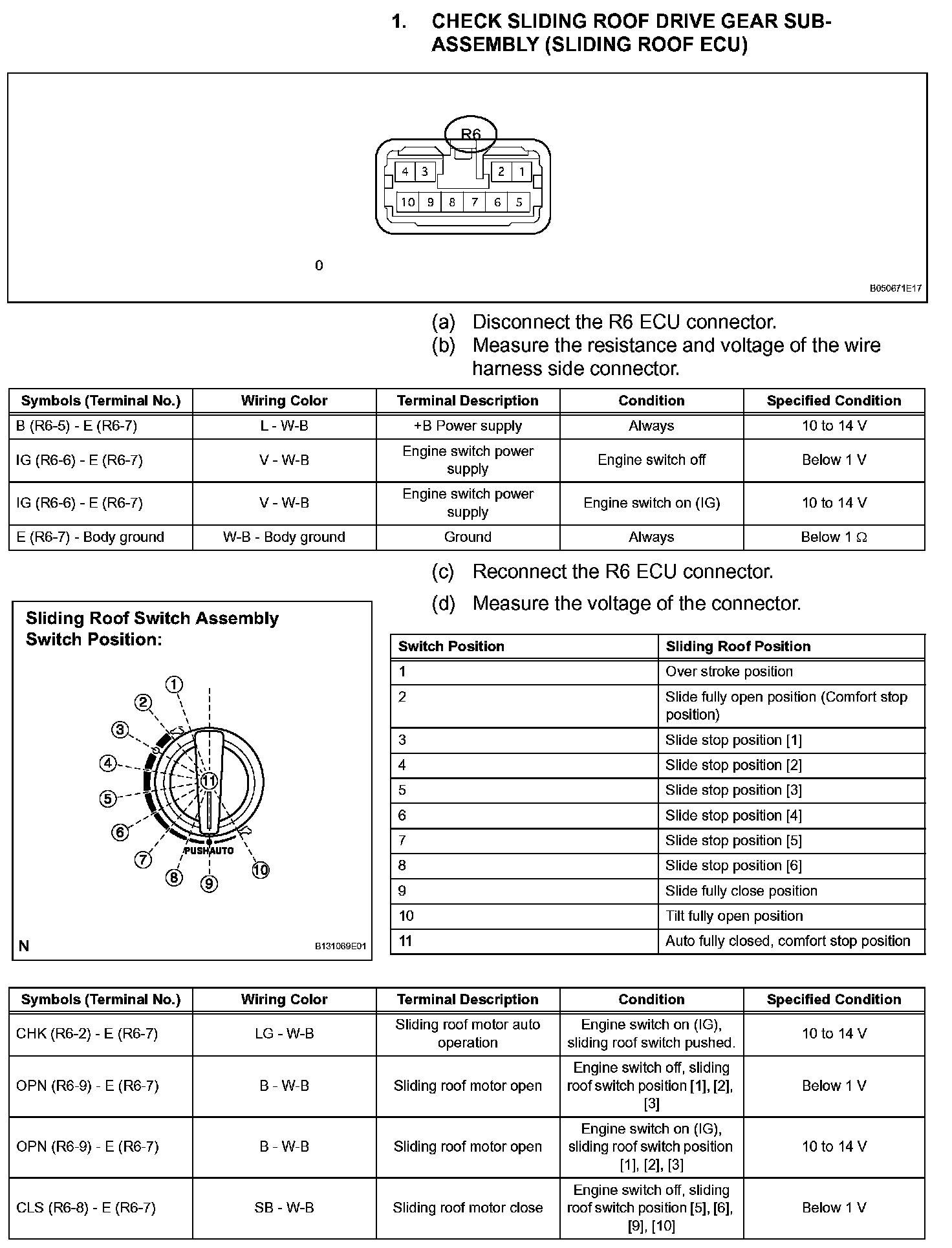 1. CHECK SLIDING ROOF DRIVE GEAR SUB-ASSEMBLY (SLIDING ROOF ECU)

R6

4 3 2 1
10 9 8 7 6 5

0

B050671E17

(a) Disconnect the R6 ECU connector.
(b) Measure the resistance and voltage of the wire harness side connector.

| Symbols (Terminal No.) | Wiring Color | Terminal Description | Condition | Specified Condition |
|---|---|---|---|---|
| B (R6-5) - E (R6-7) | L - W-B | +B Power supply | Always | 10 to 14 V |
| IG (R6-6) - E (R6-7) | V - W-B | Engine switch power supply | Engine switch off | Below 1 V |
| IG (R6-6) - E (R6-7) | V - W-B | Engine switch power supply | Engine switch on (IG) | 10 to 14 V |
| E (R6-7) - Body ground | W-B - Body ground | Ground | Always | Below 1 Ω |

(c) Reconnect the R6 ECU connector.

(d) Measure the voltage of the connector.

Sliding Roof Switch Assembly
Switch Position:

1 2 3 4 5 6 7 8 9 10 11
PUSH AUTO

N

B131069E01

| Switch Position | Sliding Roof Position |
|---|---|
| 1 | Over stroke position |
| 2 | Slide fully open position (Comfort stop position) |
| 3 | Slide stop position [1] |
| 4 | Slide stop position [2] |
| 5 | Slide stop position [3] |
| 6 | Slide stop position [4] |
| 7 | Slide stop position [5] |
| 8 | Slide stop position [6] |
| 9 | Slide fully close position |
| 10 | Tilt fully open position |
| 11 | Auto fully closed, comfort stop position |

| Symbols (Terminal No.) | Wiring Color | Terminal Description | Condition | Specified Condition |
|---|---|---|---|---|
| CHK (R6-2) - E (R6-7) | LG - W-B | Sliding roof motor auto operation | Engine switch on (IG), sliding roof switch pushed. | 10 to 14 V |
| OPN (R6-9) - E (R6-7) | B - W-B | Sliding roof motor open | Engine switch off, sliding roof switch position [1], [2], [3] | Below 1 V |
| OPN (R6-9) - E (R6-7) | B - W-B | Sliding roof motor open | Engine switch on (IG), sliding roof switch position [1], [2], [3] | 10 to 14 V |
| CLS (R6-8) - E (R6-7) | SB - W-B | Sliding roof motor close | Engine switch off, sliding roof switch position [5], [6], [9], [10] | Below 1 V |